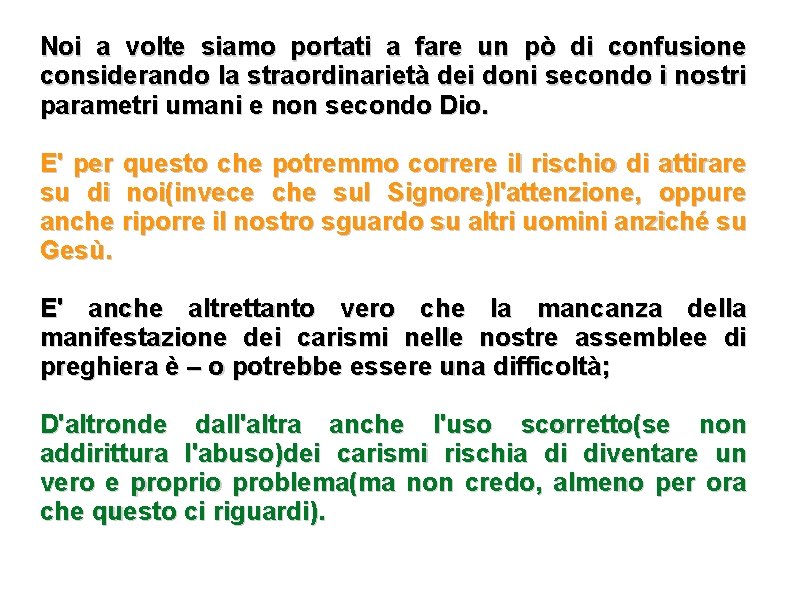 Noi a volte siamo portati a fare un pò di confusione considerando la straordinarietà dei doni secondo i nostri parametri umani e non secondo Dio.

E' per questo che potremmo correre il rischio di attirare su di noi(invece che sul Signore)l'attenzione, oppure anche riporre il nostro sguardo su altri uomini anziché su Gesù.

E' anche altrettanto vero che la mancanza della manifestazione dei carismi nelle nostre assemblee di preghiera è – o potrebbe essere una difficoltà;

D'altronde dall'altra anche l'uso scorretto(se non addirittura l'abuso)dei carismi rischia di diventare un vero e proprio problema(ma non credo, almeno per ora che questo ci riguardi).